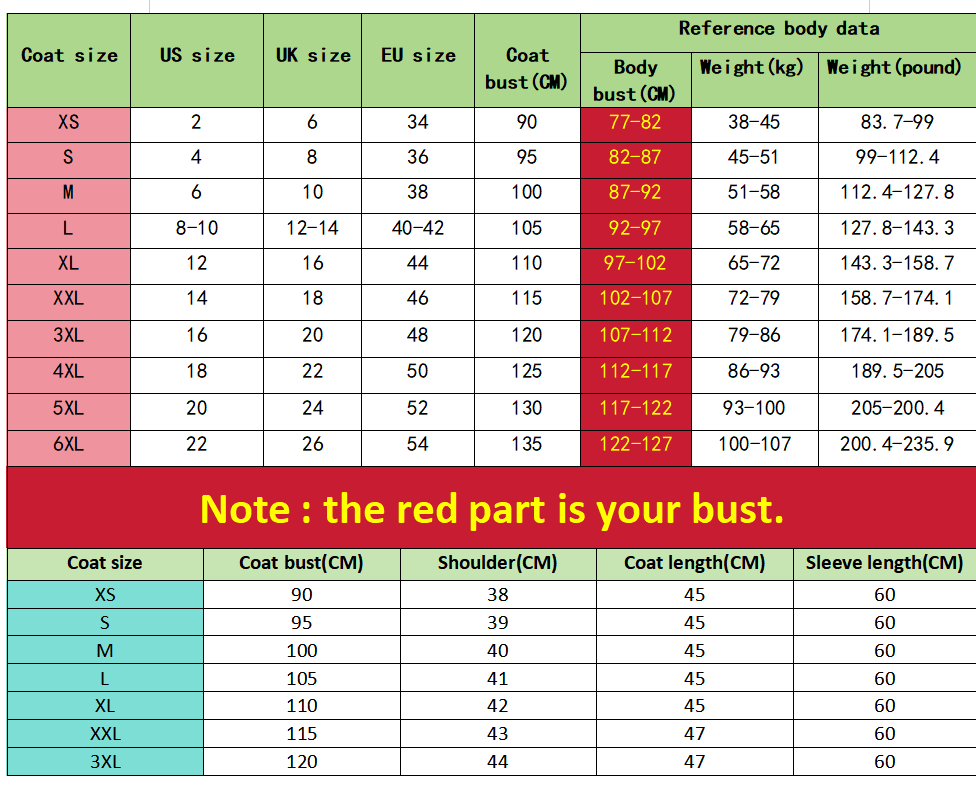 | Coat size | US size | UK size | EU size | Coat bust(CM) | Reference body data |  |  |
|---|---|---|---|---|---|---|---|
|  |  |  |  |  | Body bust(CM) | Weight(kg) | Weight(pound) |
| XS | 2 | 6 | 34 | 90 | 77-82 | 38-45 | 83.7-99 |
| S | 4 | 8 | 36 | 95 | 82-87 | 45-51 | 99-112.4 |
| M | 6 | 10 | 38 | 100 | 87-92 | 51-58 | 112.4-127.8 |
| L | 8-10 | 12-14 | 40-42 | 105 | 92-97 | 58-65 | 127.8-143.3 |
| XL | 12 | 16 | 44 | 110 | 97-102 | 65-72 | 143.3-158.7 |
| XXL | 14 | 18 | 46 | 115 | 102-107 | 72-79 | 158.7-174.1 |
| 3XL | 16 | 20 | 48 | 120 | 107-112 | 79-86 | 174.1-189.5 |
| 4XL | 18 | 22 | 50 | 125 | 112-117 | 86-93 | 189.5-205 |
| 5XL | 20 | 24 | 52 | 130 | 117-122 | 93-100 | 205-200.4 |
| 6XL | 22 | 26 | 54 | 135 | 122-127 | 100-107 | 200.4-235.9 |

Note : the red part is your bust.

| Coat size | Coat bust(CM) | Shoulder(CM) | Coat length(CM) | Sleeve length(CM) |
|---|---|---|---|---|
| XS | 90 | 38 | 45 | 60 |
| S | 95 | 39 | 45 | 60 |
| M | 100 | 40 | 45 | 60 |
| L | 105 | 41 | 45 | 60 |
| XL | 110 | 42 | 45 | 60 |
| XXL | 115 | 43 | 47 | 60 |
| 3XL | 120 | 44 | 47 | 60 |